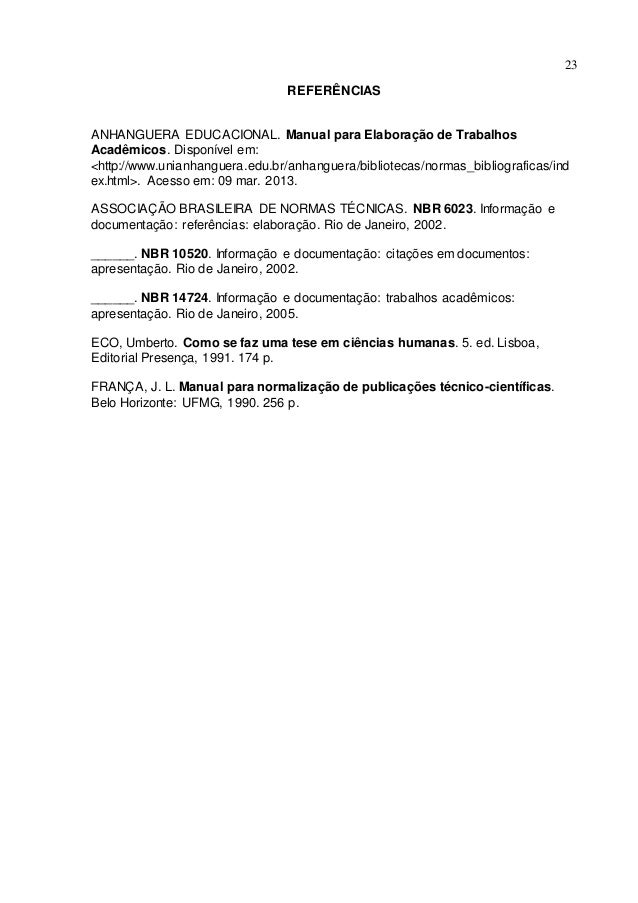 23

REFERÊNCIAS

ANHANGUERA EDUCACIONAL. Manual para Elaboração de Trabalhos Acadêmicos. Disponível em: <http://www.unianhanguera.edu.br/anhanguera/bibliotecas/normas_bibliograficas/index.html>. Acesso em: 09 mar. 2013.

ASSOCIAÇÃO BRASILEIRA DE NORMAS TÉCNICAS. NBR 6023. Informação e documentação: referências: elaboração. Rio de Janeiro, 2002.

______. NBR 10520. Informação e documentação: citações em documentos: apresentação. Rio de Janeiro, 2002.

______. NBR 14724. Informação e documentação: trabalhos acadêmicos: apresentação. Rio de Janeiro, 2005.

ECO, Umberto. Como se faz uma tese em ciências humanas. 5. ed. Lisboa, Editorial Presença, 1991. 174 p.

FRANÇA, J. L. Manual para normalização de publicações técnico-científicas. Belo Horizonte: UFMG, 1990. 256 p.